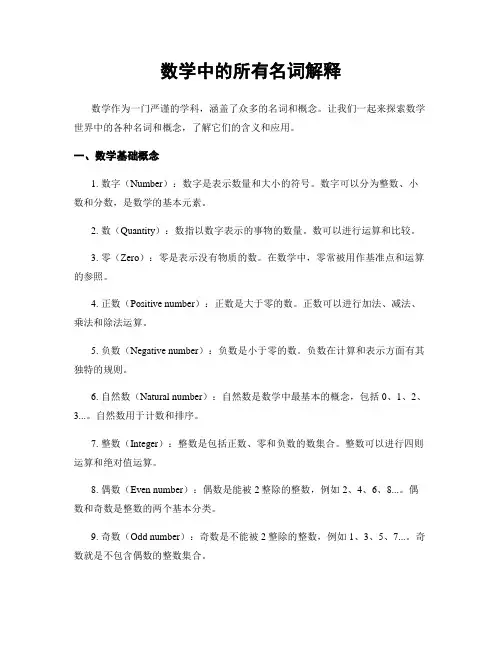 数学中的所有名词解释

数学作为一门严谨的学科，涵盖了众多的名词和概念。让我们一起来探索数学世界中的各种名词和概念，了解它们的含义和应用。

一、数学基础概念

1. 数字（Number）：数字是表示数量和大小的符号。数字可以分为整数、小数和分数，是数学的基本元素。

2. 数（Quantity）：数指以数字表示的事物的数量。数可以进行运算和比较。

3. 零（Zero）：零是表示没有物质的数。在数学中，零常被用作基准点和运算的参照。

4. 正数（Positive number）：正数是大于零的数。正数可以进行加法、减法、乘法和除法运算。

5. 负数（Negative number）：负数是小于零的数。负数在计算和表示方面有其独特的规则。

6. 自然数（Natural number）：自然数是数学中最基本的概念，包括 0、1、2、3...。自然数用于计数和排序。

7. 整数（Integer）：整数是包括正数、零和负数的数集合。整数可以进行四则运算和绝对值运算。

8. 偶数（Even number）：偶数是能被 2 整除的整数，例如 2、4、6、8...。偶数和奇数是整数的两个基本分类。

9. 奇数（Odd number）：奇数是不能被 2 整除的整数，例如 1、3、5、7...。奇数就是不包含偶数的整数集合。